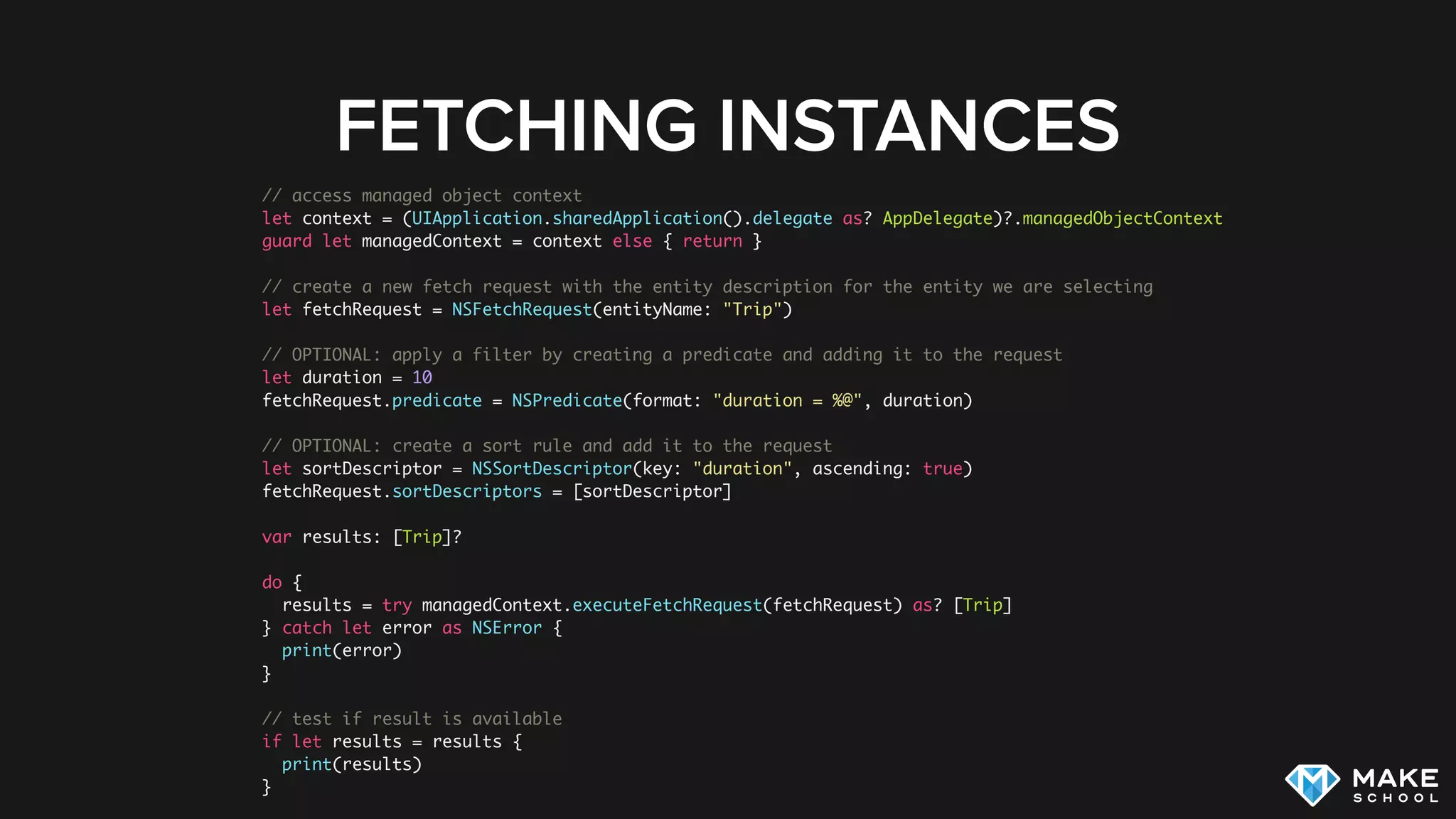 FETCHING INSTANCES

// access managed object context
let context = (UIApplication.sharedApplication().delegate as? AppDelegate)?.managedObjectContext
guard let managedContext = context else { return }

// create a new fetch request with the entity description for the entity we are selecting
let fetchRequest = NSFetchRequest(entityName: "Trip")

// OPTIONAL: apply a filter by creating a predicate and adding it to the request
let duration = 10
fetchRequest.predicate = NSPredicate(format: "duration = %@", duration)

// OPTIONAL: create a sort rule and add it to the request
let sortDescriptor = NSSortDescriptor(key: "duration", ascending: true)
fetchRequest.sortDescriptors = [sortDescriptor]

var results: [Trip]?

do {
  results = try managedContext.executeFetchRequest(fetchRequest) as? [Trip]
} catch let error as NSError {
  print(error)
}

// test if result is available
if let results = results {
  print(results)
}

MAKE
SCHOOL